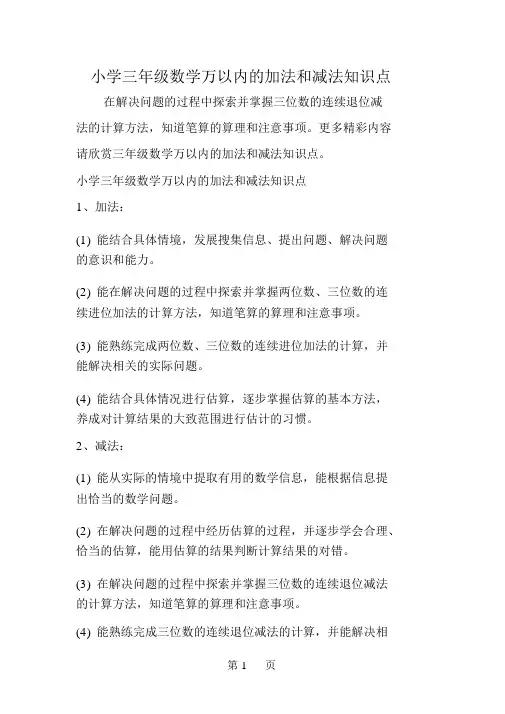 小学三年级数学万以内的加法和减法知识点

在解决问题的过程中探索并掌握三位数的连续退位减法的计算方法，知道笔算的算理和注意事项。更多精彩内容请欣赏三年级数学万以内的加法和减法知识点。

小学三年级数学万以内的加法和减法知识点

1、加法：

(1) 能结合具体情境，发展搜集信息、提出问题、解决问题的意识和能力。

(2) 能在解决问题的过程中探索并掌握两位数、三位数的连续进位加法的计算方法，知道笔算的算理和注意事项。

(3) 能熟练完成两位数、三位数的连续进位加法的计算，并能解决相关的实际问题。

(4) 能结合具体情况进行估算，逐步掌握估算的基本方法，养成对计算结果的大致范围进行估计的习惯。

2、减法：

(1) 能从实际的情境中提取有用的数学信息，能根据信息提出恰当的数学问题。

(2) 在解决问题的过程中经历估算的过程，并逐步学会合理、恰当的估算，能用估算的结果判断计算结果的对错。

(3) 在解决问题的过程中探索并掌握三位数的连续退位减法的计算方法，知道笔算的算理和注意事项。

(4) 能熟练完成三位数的连续退位减法的计算，并能解决相

第 1 页